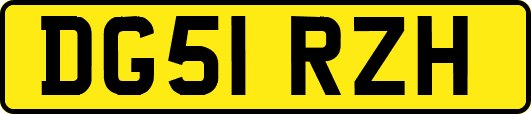 DG51 RZH